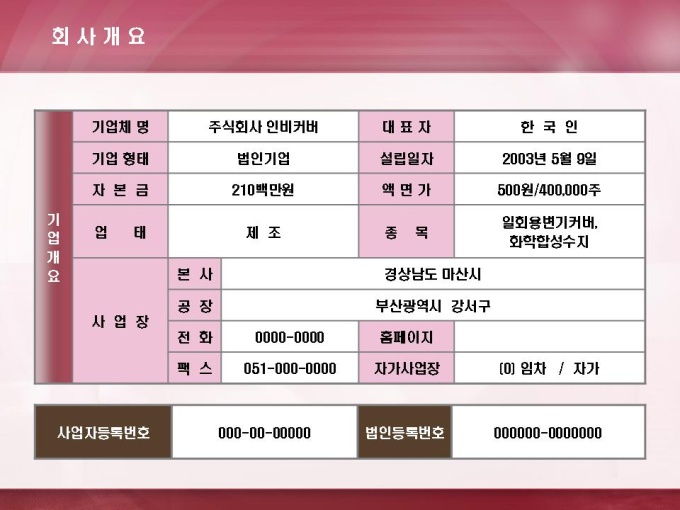 회 사 개 요

| 기업개요 | 기업체 명 | 주식회사 인비커버 |  | 대 표 자 | 한 국 인 |
|---|---|---|---|---|---|
|  | 기업 형태 | 법인기업 |  | 설립일자 | 2003년 5월 9일 |
|  | 자 본 금 | 210백만원 |  | 액 면 가 | 500원/400,000주 |
|  | 업 태 | 제 조 |  | 종 목 | 일회용변기커버, 화학합성수지 |
|  | 사 업 장 | 본 사 | 경상남도 마산시 |  |  |
|  |  | 공 장 | 부산광역시 강서구 |  |  |
|  |  | 전 화 | 0000-0000 | 홈페이지 |  |
|  |  | 팩 스 | 051-000-0000 | 자가사업장 | (0) 임차 / 자가 |

| 사업자등록번호 | 000-00-00000 | 법인등록번호 | 000000-0000000 |
|---|---|---|---|